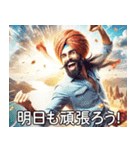 明日も頑張ろう!